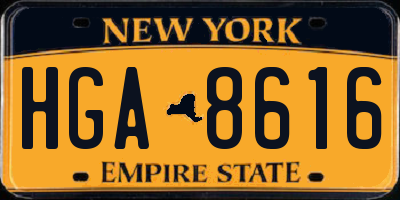 NEW YORK

HGA 8616

EMPIRE STATE